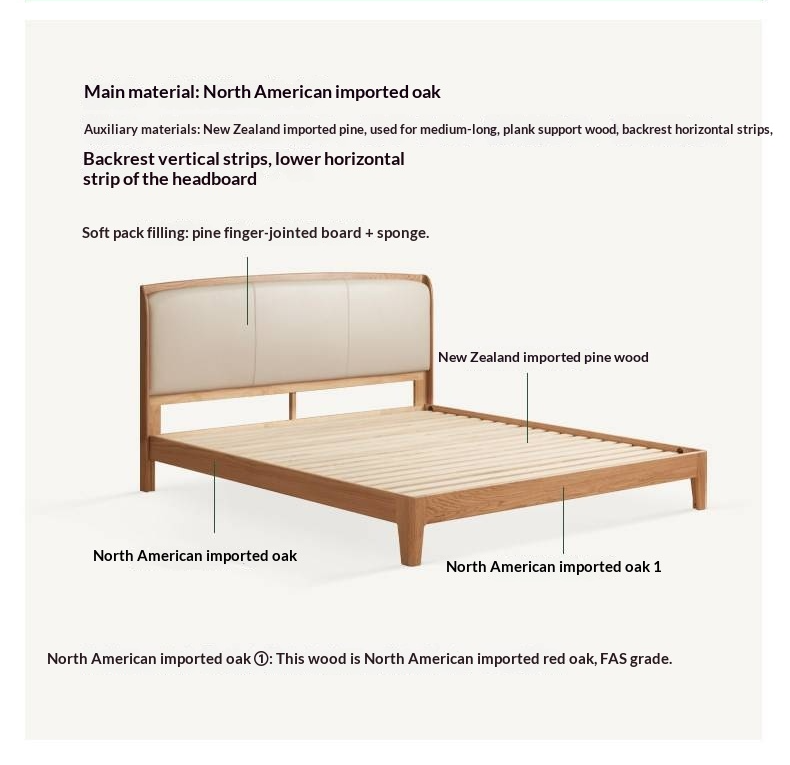 Main material: North American imported oak

Auxiliary materials: New Zealand imported pine, used for medium-long, plank support wood, backrest horizontal strips,

Backrest vertical strips, lower horizontal strip of the headboard

Soft pack filling: pine finger-jointed board + sponge.

New Zealand imported pine wood

North American imported oak

North American imported oak 1

North American imported oak ①: This wood is North American imported red oak, FAS grade.